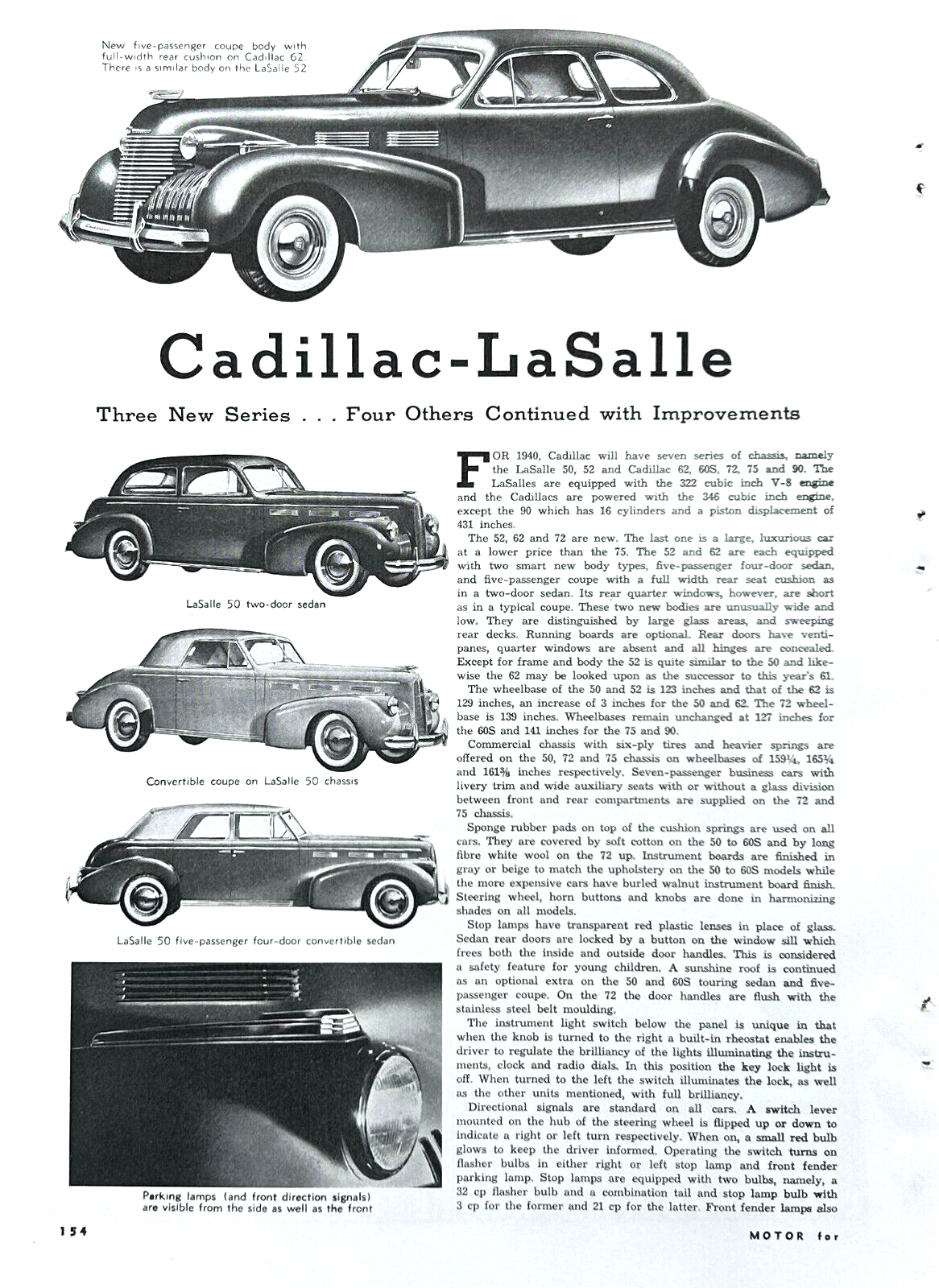 New five-passenger coupe body with full-width rear cushion on Cadillac 62. There is a similar body on the LaSalle 52

Cadillac-LaSalle

Three New Series . . . Four Others Continued with Improvements

LaSalle 50 two-door sedan

Convertible coupe on LaSalle 50 chassis

LaSalle 50 five-passenger four-door convertible sedan

Parking lamps (and front direction signals) are visible from the side as well as the front

FOR 1940, Cadillac will have seven series of chassis, namely the LaSalle 50, 52 and Cadillac 62, 60S, 72, 75 and 90. The LaSalles are equipped with the 322 cubic inch V-8 engine and the Cadillacs are powered with the 346 cubic inch engine, except the 90 which has 16 cylinders and a piston displacement of 431 inches.

The 52, 62 and 72 are new. The last one is a large, luxurious car at a lower price than the 75. The 52 and 62 are each equipped with two smart new body types, five-passenger four-door sedan, and five-passenger coupe with a full width rear seat cushion as in a two-door sedan. Its rear quarter windows, however, are short as in a typical coupe. These two new bodies are unusually wide and low. They are distinguished by large glass areas, and sweeping rear decks. Running boards are optional. Rear doors have ventipanes, quarter windows are absent and all hinges are concealed. Except for frame and body the 52 is quite similar to the 50 and likewise the 62 may be looked upon as the successor to this year's 61.

The wheelbase of the 50 and 52 is 123 inches and that of the 62 is 129 inches, an increase of 3 inches for the 50 and 62. The 72 wheelbase is 139 inches. Wheelbases remain unchanged at 127 inches for the 60S and 141 inches for the 75 and 90.

Commercial chassis with six-ply tires and heavier springs are offered on the 50, 72 and 75 chassis on wheelbases of 159¼, 165¾ and 161⅜ inches respectively. Seven-passenger business cars with livery trim and wide auxiliary seats with or without a glass division between front and rear compartments are supplied on the 72 and 75 chassis.

Sponge rubber pads on top of the cushion springs are used on all cars. They are covered by soft cotton on the 50 to 60S and by long fibre white wool on the 72 up. Instrument boards are finished in gray or beige to match the upholstery on the 50 to 60S models while the more expensive cars have burled walnut instrument board finish. Steering wheel, horn buttons and knobs are done in harmonizing shades on all models.

Stop lamps have transparent red plastic lenses in place of glass. Sedan rear doors are locked by a button on the window sill which frees both the inside and outside door handles. This is considered a safety feature for young children. A sunshine roof is continued as an optional extra on the 50 and 60S touring sedan and five-passenger coupe. On the 72 the door handles are flush with the stainless steel belt moulding.

The instrument light switch below the panel is unique in that when the knob is turned to the right a built-in rheostat enables the driver to regulate the brilliancy of the lights illuminating the instruments, clock and radio dials. In this position the key lock light is off. When turned to the left the switch illuminates the lock, as well as the other units mentioned, with full brilliancy.

Directional signals are standard on all cars. A switch lever mounted on the hub of the steering wheel is flipped up or down to indicate a right or left turn respectively. When on, a small red bulb glows to keep the driver informed. Operating the switch turns on flasher bulbs in either right or left stop lamp and front fender parking lamp. Stop lamps are equipped with two bulbs, namely, a 32 cp flasher bulb and a combination tail and stop lamp bulb with 3 cp for the former and 21 cp for the latter. Front fender lamps also

154

MOTOR for